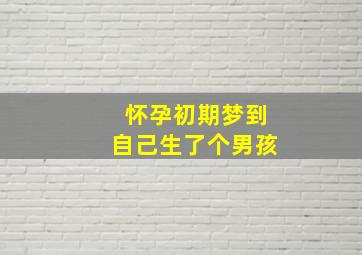 怀孕初期梦到
自己生了个男孩